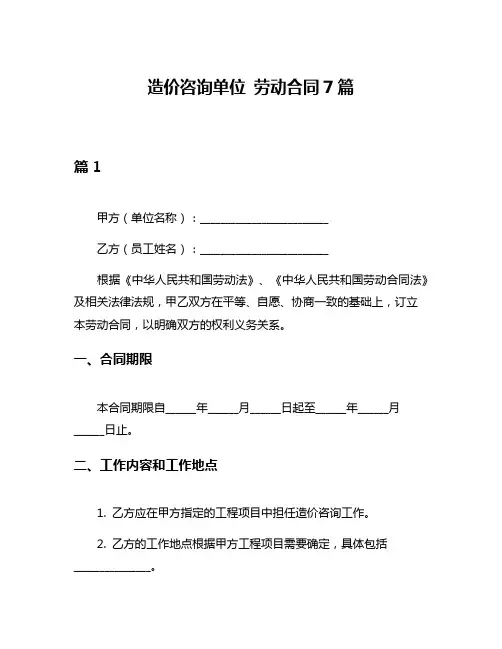 造价咨询单位 劳动合同7篇

篇1

甲方（单位名称）：______________________

乙方（员工姓名）：______________________

根据《中华人民共和国劳动法》、《中华人民共和国劳动合同法》及相关法律法规，甲乙双方在平等、自愿、协商一致的基础上，订立本劳动合同，以明确双方的权利义务关系。

一、合同期限

本合同期限自_____年_____月_____日起至_____年_____月_____日止。

二、工作内容和工作地点

1. 乙方应在甲方指定的工程项目中担任造价咨询工作。

2. 乙方的工作地点根据甲方工程项目需要确定，具体包括_____________。